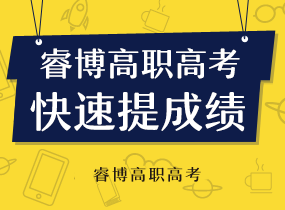 睿博高职高考
快速提成绩

睿博高职高考